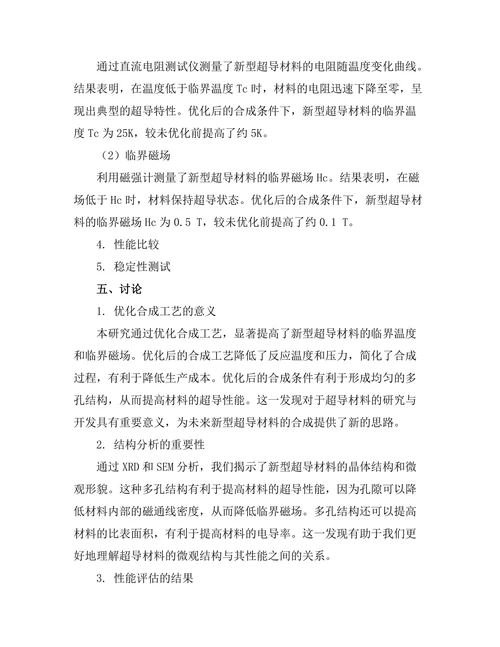 通过直流电阻测试仪测量了新型超导材料的电阻随温度变化曲线。结果表明，在温度低于临界温度 Tc 时，材料的电阻迅速下降至零，呈现出典型的超导特性。优化后的合成条件下，新型超导材料的临界温度 Tc 为 25K，较未优化前提高了约 5K。

（2）临界磁场

利用磁强计测量了新型超导材料的临界磁场 Hc。结果表明，在磁场低于 Hc 时，材料保持超导状态。优化后的合成条件下，新型超导材料的临界磁场 Hc 为 0.5 T，较未优化前提高了约 0.1 T。

4. 性能比较

5. 稳定性测试

五、讨论

1. 优化合成工艺的意义

本研究通过优化合成工艺，显著提高了新型超导材料的临界温度和临界磁场。优化后的合成工艺降低了反应温度和压力，简化了合成过程，有利于降低生产成本。优化后的合成条件有利于形成均匀的多孔结构，从而提高材料的超导性能。这一发现对于超导材料的研究与开发具有重要意义，为未来新型超导材料的合成提供了新的思路。

2. 结构分析的重要性

通过 XRD 和 SEM 分析，我们揭示了新型超导材料的晶体结构和微观形貌。这种多孔结构有利于提高材料的超导性能，因为孔隙可以降低材料内部的磁通线密度，从而降低临界磁场。多孔结构还可以提高材料的比表面积，有利于提高材料的电导率。这一发现有助于我们更好地理解超导材料的微观结构与其性能之间的关系。

3. 性能评估的结果